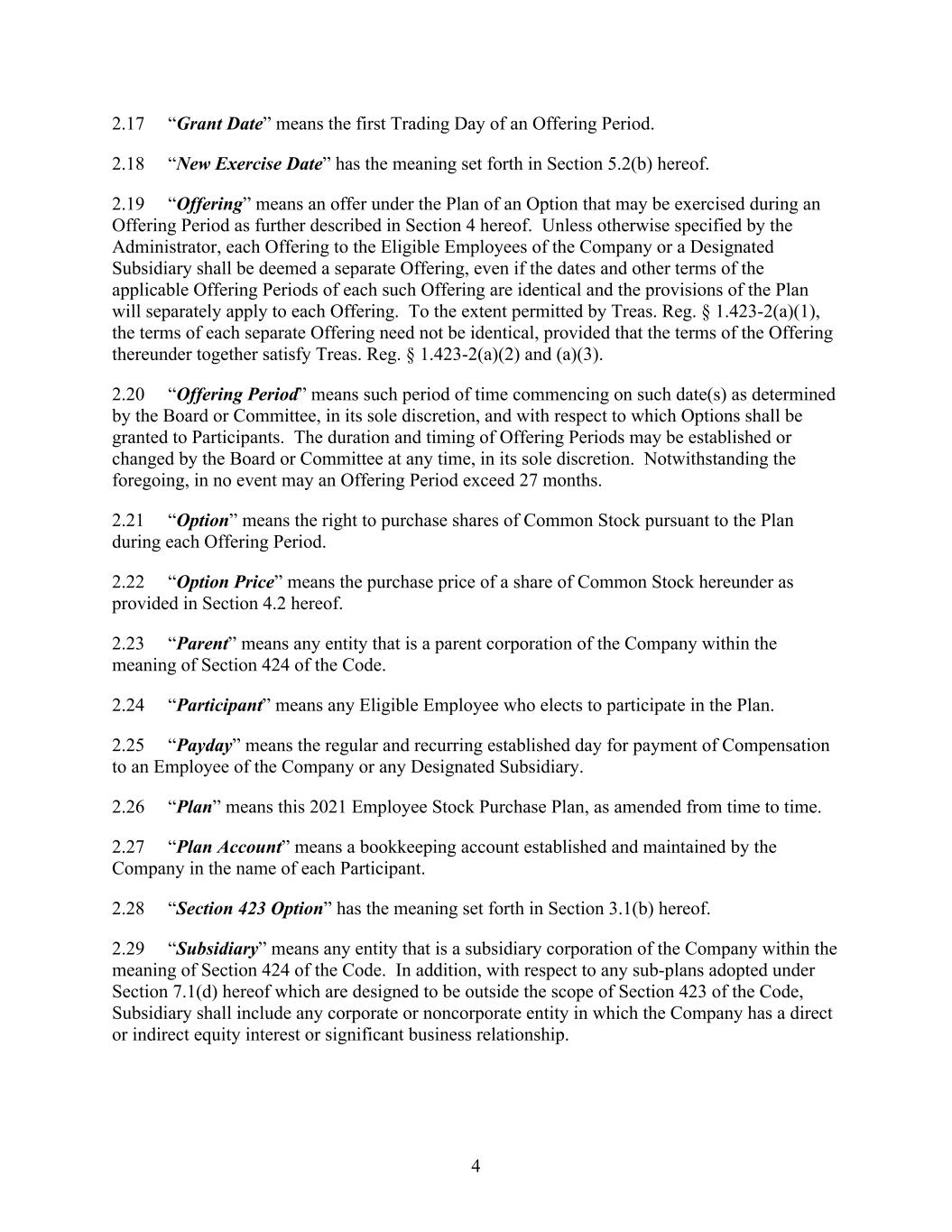 2.17 “Grant Date” means the first Trading Day of an Offering Period.

2.18 “New Exercise Date” has the meaning set forth in Section 5.2(b) hereof.

2.19 “Offering” means an offer under the Plan of an Option that may be exercised during an Offering Period as further described in Section 4 hereof. Unless otherwise specified by the Administrator, each Offering to the Eligible Employees of the Company or a Designated Subsidiary shall be deemed a separate Offering, even if the dates and other terms of the applicable Offering Periods of each such Offering are identical and the provisions of the Plan will separately apply to each Offering. To the extent permitted by Treas. Reg. § 1.423-2(a)(1), the terms of each separate Offering need not be identical, provided that the terms of the Offering thereunder together satisfy Treas. Reg. § 1.423-2(a)(2) and (a)(3).

2.20 “Offering Period” means such period of time commencing on such date(s) as determined by the Board or Committee, in its sole discretion, and with respect to which Options shall be granted to Participants. The duration and timing of Offering Periods may be established or changed by the Board or Committee at any time, in its sole discretion. Notwithstanding the foregoing, in no event may an Offering Period exceed 27 months.

2.21 “Option” means the right to purchase shares of Common Stock pursuant to the Plan during each Offering Period.

2.22 “Option Price” means the purchase price of a share of Common Stock hereunder as provided in Section 4.2 hereof.

2.23 “Parent” means any entity that is a parent corporation of the Company within the meaning of Section 424 of the Code.

2.24 “Participant” means any Eligible Employee who elects to participate in the Plan.

2.25 “Payday” means the regular and recurring established day for payment of Compensation to an Employee of the Company or any Designated Subsidiary.

2.26 “Plan” means this 2021 Employee Stock Purchase Plan, as amended from time to time.

2.27 “Plan Account” means a bookkeeping account established and maintained by the Company in the name of each Participant.

2.28 “Section 423 Option” has the meaning set forth in Section 3.1(b) hereof.

2.29 “Subsidiary” means any entity that is a subsidiary corporation of the Company within the meaning of Section 424 of the Code. In addition, with respect to any sub-plans adopted under Section 7.1(d) hereof which are designed to be outside the scope of Section 423 of the Code, Subsidiary shall include any corporate or noncorporate entity in which the Company has a direct or indirect equity interest or significant business relationship.

4